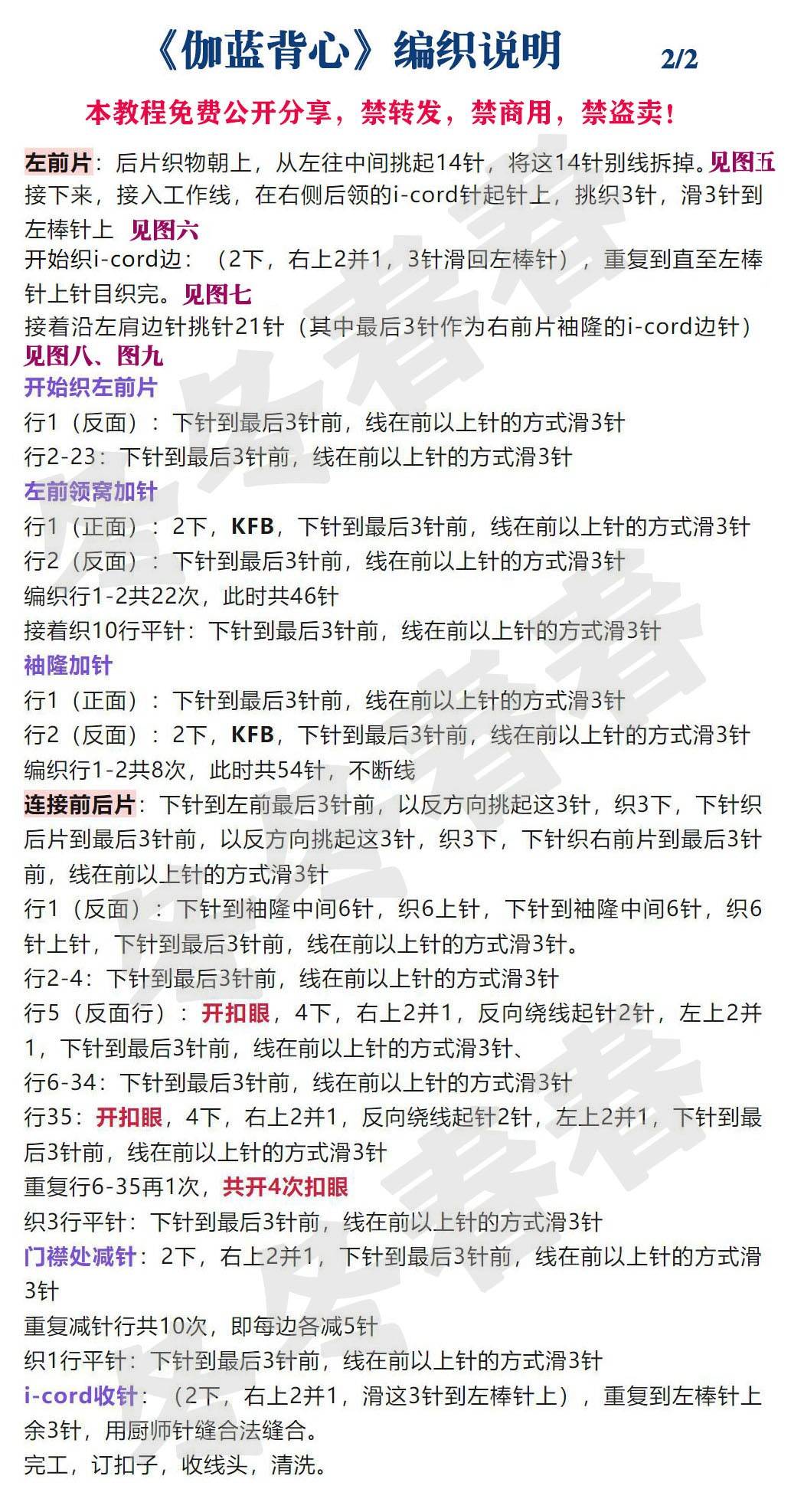 《伽蓝背心》编织说明 2/2

本教程免费公开分享，禁转发，禁商用，禁盗卖！

左前片：后片织物朝上，从左往中间挑起14针，将这14针别线拆掉。见图五
接下来，接入工作线，在右侧后领的i-cord针起针上，挑织3针，滑3针到左棒针上 见图六
开始织i-cord边：（2下，右上2并1，3针滑回左棒针），重复到直至左棒针上针目织完。见图七
接着沿左肩边针挑针21针（其中最后3针作为右前片袖隆的i-cord边针）见图八、图九
开始织左前片
行1（反面）：下针到最后3针前，线在前以上针的方式滑3针
行2-23：下针到最后3针前，线在前以上针的方式滑3针
左前领窝加针
行1（正面）：2下，KFB，下针到最后3针前，线在前以上针的方式滑3针
行2（反面）：下针到最后3针前，线在前以上针的方式滑3针
编织行1-2共22次，此时共46针
接着织10行平针：下针到最后3针前，线在前以上针的方式滑3针
袖隆加针
行1（正面）：下针到最后3针前，线在前以上针的方式滑3针
行2（反面）：2下，KFB，下针到最后3针前，线在前以上针的方式滑3针
编织行1-2共8次，此时共54针，不断线
连接前后片：下针到左前最后3针前，以反方向挑起这3针，织3下，下针织后片到最后3针前，以反方向挑起这3针，织3下，下针织右前片到最后3针前，线在前以上针的方式滑3针
行1（反面）：下针到袖隆中间6针，织6上针，下针到袖隆中间6针，织6针上针，下针到最后3针前，线在前以上针的方式滑3针。
行2-4：下针到最后3针前，线在前以上针的方式滑3针
行5（反面行）：开扣眼，4下，右上2并1，反向绕线起针2针，左上2并1，下针到最后3针前，线在前以上针的方式滑3针、
行6-34：下针到最后3针前，线在前以上针的方式滑3针
行35：开扣眼，4下，右上2并1，反向绕线起针2针，左上2并1，下针到最后3针前，线在前以上针的方式滑3针
重复行6-35再1次，共开4次扣眼
织3行平针：下针到最后3针前，线在前以上针的方式滑3针
门襟处减针：2下，右上2并1，下针到最后3针前，线在前以上针的方式滑3针
重复减针行共10次，即每边各减5针
织1行平针：下针到最后3针前，线在前以上针的方式滑3针
i-cord收针：（2下，右上2并1，滑这3针到左棒针上），重复到左棒针上余3针，用厨师针缝合法缝合。
完工，订扣子，收线头，清洗。